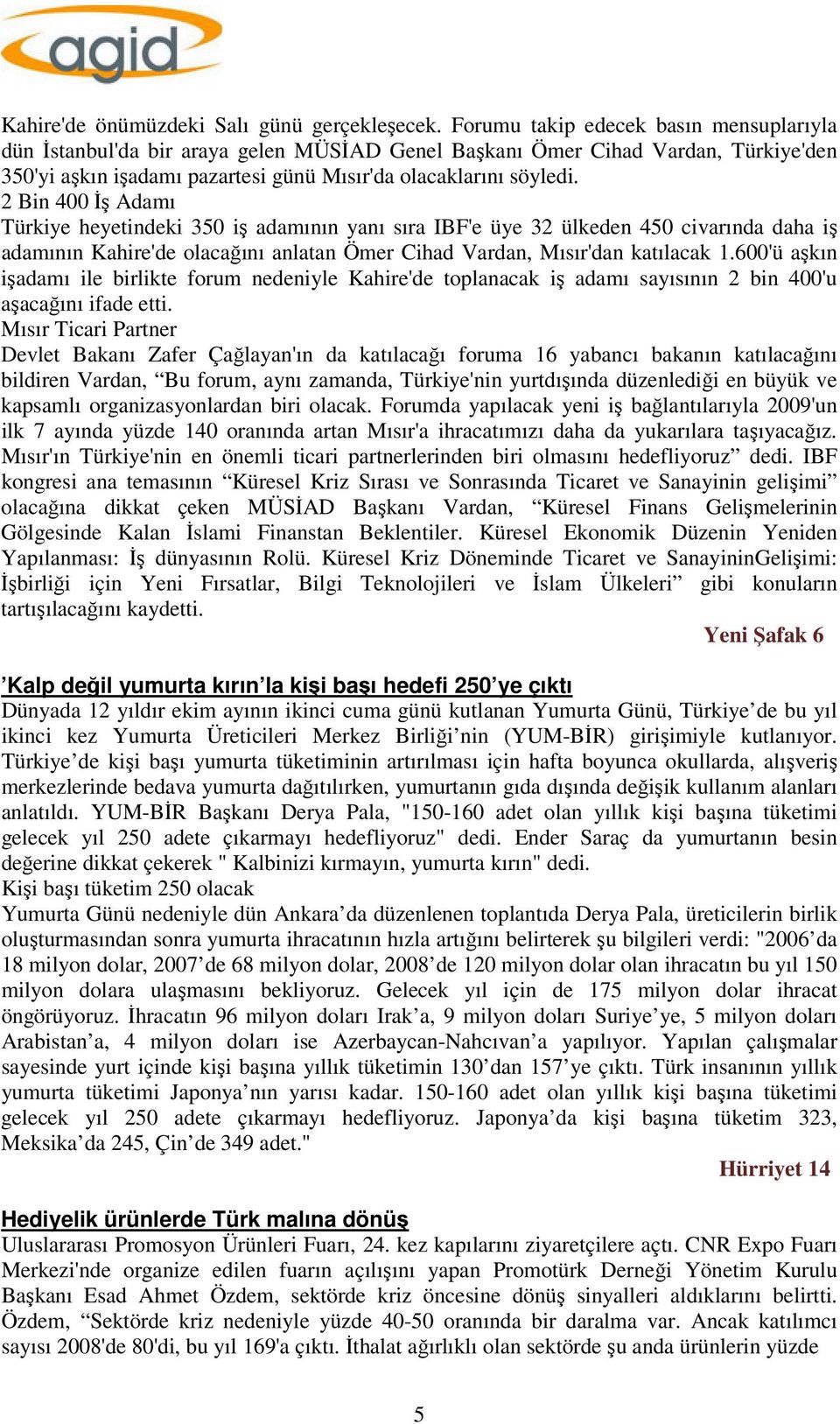 agid

Kahire'de önümüzdeki Salı günü gerçekleşecek. Forumu takip edecek basın mensuplarıyla dün İstanbul'da bir araya gelen MÜSİAD Genel Başkanı Ömer Cihad Vardan, Türkiye'den 350'yi aşkın işadamı pazartesi günü Mısır'da olacaklarını söyledi.
2 Bin 400 İş Adamı
Türkiye heyetindeki 350 iş adamının yanı sıra IBF'e üye 32 ülkeden 450 civarında daha iş adamının Kahire'de olacağını anlatan Ömer Cihad Vardan, Mısır'dan katılacak 1.600'ü aşkın işadamı ile birlikte forum nedeniyle Kahire'de toplanacak iş adamı sayısının 2 bin 400'u aşacağını ifade etti.
Mısır Ticari Partner
Devlet Bakanı Zafer Çağlayan'ın da katılacağı foruma 16 yabancı bakanın katılacağını bildiren Vardan, “Bu forum, aynı zamanda, Türkiye'nin yurtdışında düzenlediği en büyük ve kapsamlı organizasyonlardan biri olacak. Forumda yapılacak yeni iş bağlantılarıyla 2009'un ilk 7 ayında yüzde 140 oranında artan Mısır'a ihracatımızı daha da yukarılara taşıyacağız. Mısır'ın Türkiye'nin en önemli ticari partnerlerinden biri olmasını hedefliyoruz” dedi. IBF kongresi ana temasının “Küresel Kriz Sırası ve Sonrasında Ticaret ve Sanayinin gelişimi” olacağına dikkat çeken MÜSİAD Başkanı Vardan, “Küresel Finans Gelişmelerinin Gölgesinde Kalan İslami Finanstan Beklentiler. Küresel Ekonomik Düzenin Yeniden Yapılanması: İş dünyasının Rolü. Küresel Kriz Döneminde Ticaret ve SanayininGelişimi: İşbirliği için Yeni Fırsatlar, Bilgi Teknolojileri ve İslam Ülkeleri” gibi konuların tartışılacağını kaydetti.
Yeni Şafak 6

’Kalp değil yumurta kırın’la kişi başı hedefi 250’ye çıktı
Dünyada 12 yıldır ekim ayının ikinci cuma günü kutlanan Yumurta Günü, Türkiye’de bu yıl ikinci kez Yumurta Üreticileri Merkez Birliği’nin (YUM-BİR) girişimiyle kutlanıyor. Türkiye’de kişi başı yumurta tüketiminin artırılması için hafta boyunca okullarda, alışveriş merkezlerinde bedava yumurta dağıtılırken, yumurtanın gıda dışında değişik kullanım alanları anlatıldı. YUM-BİR Başkanı Derya Pala, "150-160 adet olan yıllık kişi başına tüketimi gelecek yıl 250 adete çıkarmayı hedefliyoruz" dedi. Ender Saraç da yumurtanın besin değerine dikkat çekerek " Kalbinizi kırmayın, yumurta kırın" dedi.
Kişi başı tüketim 250 olacak
Yumurta Günü nedeniyle dün Ankara’da düzenlenen toplantıda Derya Pala, üreticilerin birlik oluşturmasından sonra yumurta ihracatının hızla artığını belirterek şu bilgileri verdi: "2006’da 18 milyon dolar, 2007’de 68 milyon dolar, 2008’de 120 milyon dolar olan ihracatın bu yıl 150 milyon dolara ulaşmasını bekliyoruz. Gelecek yıl için de 175 milyon dolar ihracat öngörüyoruz. İhracatın 96 milyon doları Irak’a, 9 milyon doları Suriye’ye, 5 milyon doları Arabistan’a, 4 milyon doları ise Azerbaycan-Nahcıvan’a yapılıyor. Yapılan çalışmalar sayesinde yurt içinde kişi başına yıllık tüketimin 130’dan 157’ye çıktı. Türk insanının yıllık yumurta tüketimi Japonya’nın yarısı kadar. 150-160 adet olan yıllık kişi başına tüketimi gelecek yıl 250 adete çıkarmayı hedefliyoruz. Japonya’da kişi başına tüketim 323, Meksika’da 245, Çin’de 349 adet."
Hürriyet 14

Hediyelik ürünlerde Türk malına dönüş
Uluslararası Promosyon Ürünleri Fuarı, 24. kez kapılarını ziyaretçilere açtı. CNR Expo Fuarı Merkezi'nde organize edilen fuarın açılışını yapan Promotürk Derneği Yönetim Kurulu Başkanı Esad Ahmet Özdem, sektörde kriz öncesine dönüş sinyalleri aldıklarını belirtti. Özdem, “Sektörde kriz nedeniyle yüzde 40-50 oranında bir daralma var. Ancak katılımcı sayısı 2008'de 80'di, bu yıl 169'a çıktı. İthalat ağırlıklı olan sektörde şu anda ürünlerin yüzde

5